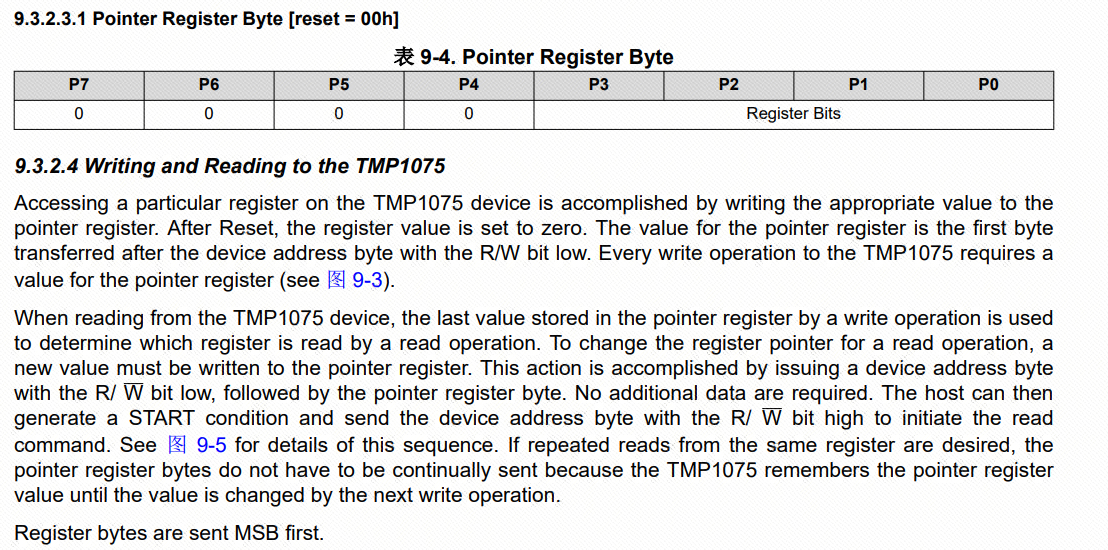 9.3.2.3.1 Pointer Register Byte [reset = 00h]

表 9-4. Pointer Register Byte

| P7 | P6 | P5 | P4 | P3 | P2 | P1 | P0 |
|---|---|---|---|---|---|---|---|
| 0 | 0 | 0 | 0 | Register Bits | | | |

9.3.2.4 Writing and Reading to the TMP1075

Accessing a particular register on the TMP1075 device is accomplished by writing the appropriate value to the pointer register. After Reset, the register value is set to zero. The value for the pointer register is the first byte transferred after the device address byte with the R/W bit low. Every write operation to the TMP1075 requires a value for the pointer register (see 图 9-3).

When reading from the TMP1075 device, the last value stored in the pointer register by a write operation is used to determine which register is read by a read operation. To change the register pointer for a read operation, a new value must be written to the pointer register. This action is accomplished by issuing a device address byte with the R/ $\overline{W}$ bit low, followed by the pointer register byte. No additional data are required. The host can then generate a START condition and send the device address byte with the R/ $\overline{W}$ bit high to initiate the read command. See 图 9-5 for details of this sequence. If repeated reads from the same register are desired, the pointer register bytes do not have to be continually sent because the TMP1075 remembers the pointer register value until the value is changed by the next write operation.

Register bytes are sent MSB first.